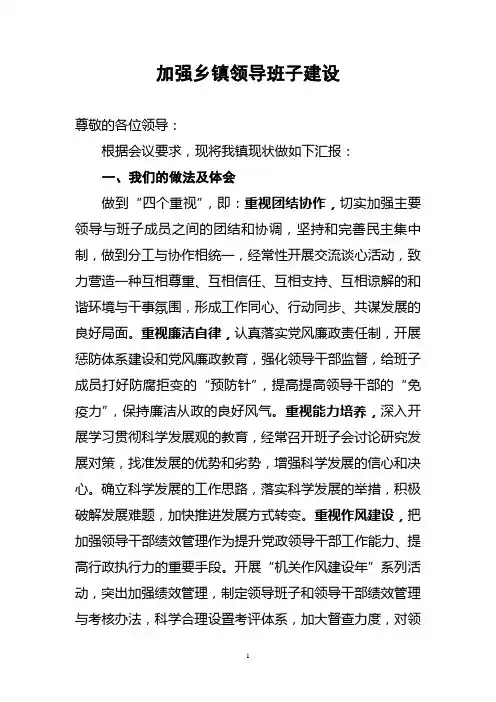 加强乡镇领导班子建设

尊敬的各位领导：

根据会议要求，现将我镇现状做如下汇报：

一、我们的做法及体会

做到“四个重视”，即：重视团结协作，切实加强主要领导与班子成员之间的团结和协调，坚持和完善民主集中制，做到分工与协作相统一，经常性开展交流谈心活动，致力营造一种互相尊重、互相信任、互相支持、互相谅解的和谐环境与干事氛围，形成工作同心、行动同步、共谋发展的良好局面。重视廉洁自律，认真落实党风廉政责任制，开展惩防体系建设和党风廉政教育，强化领导干部监督，给班子成员打好防腐拒变的“预防针”，提高提高领导干部的“免疫力”，保持廉洁从政的良好风气。重视能力培养，深入开展学习贯彻科学发展观的教育，经常召开班子会讨论研究发展对策，找准发展的优势和劣势，增强科学发展的信心和决心。确立科学发展的工作思路，落实科学发展的举措，积极破解发展难题，加快推进发展方式转变。重视作风建设，把加强领导干部绩效管理作为提升党政领导干部工作能力、提高行政执行力的重要手段。开展“机关作风建设年”系列活动，突出加强绩效管理，制定领导班子和领导干部绩效管理与考核办法，科学合理设置考评体系，加大督查力度，对领

1